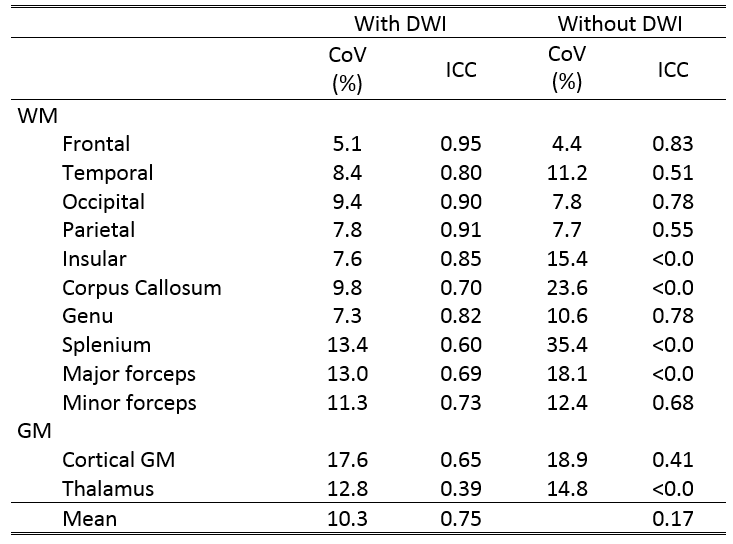 |  | With DWI |  | Without DWI |  |
|---|---|---|---|---|
|  | CoV (%) | ICC | CoV (%) | ICC |
| WM |  |  |  |  |
| Frontal | 5.1 | 0.95 | 4.4 | 0.83 |
| Temporal | 8.4 | 0.80 | 11.2 | 0.51 |
| Occipital | 9.4 | 0.90 | 7.8 | 0.78 |
| Parietal | 7.8 | 0.91 | 7.7 | 0.55 |
| Insular | 7.6 | 0.85 | 15.4 | <0.0 |
| Corpus Callosum | 9.8 | 0.70 | 23.6 | <0.0 |
| Genu | 7.3 | 0.82 | 10.6 | 0.78 |
| Splenium | 13.4 | 0.60 | 35.4 | <0.0 |
| Major forceps | 13.0 | 0.69 | 18.1 | <0.0 |
| Minor forceps | 11.3 | 0.73 | 12.4 | 0.68 |
| GM |  |  |  |  |
| Cortical GM | 17.6 | 0.65 | 18.9 | 0.41 |
| Thalamus | 12.8 | 0.39 | 14.8 | <0.0 |
| Mean | 10.3 | 0.75 |  | 0.17 |